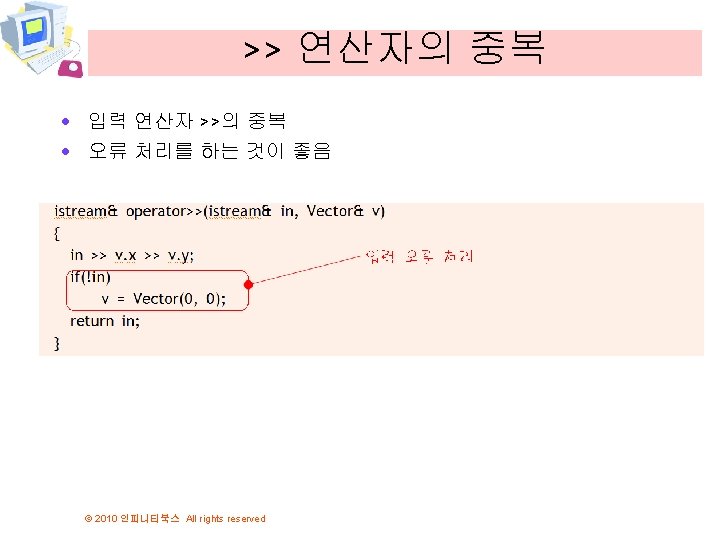 >> 연산자의 중복

• 입력 연산자 >>의 중복
• 오류 처리를 하는 것이 좋음

istream& operator>>(istream& in, Vector& v)
{
in >> v.x >> v.y;
if(!in)
v = Vector(0, 0);
return in;
}

입력 오류 처리

© 2010 인피니티북스 All rights reserved